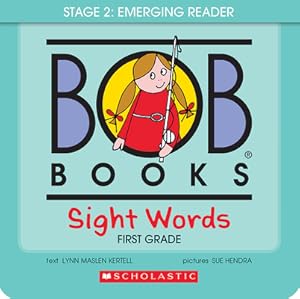 STAGE 2: EMERGING READER

BOB®
BOOKS

Sight Words
FIRST GRADE

text LYNN MASLEN KERTELL

pictures SUE HENDRA

SCHOLASTIC